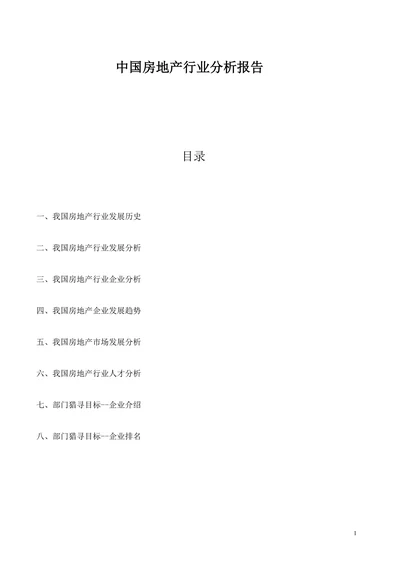 中国房地产行业分析报告

目录

一、我国房地产行业发展历史

二、我国房地产行业发展分析

三、我国房地产行业企业分析

四、我国房地产企业发展趋势

五、我国房地产市场发展分析

六、我国房地产行业人才分析

七、部门猎寻目标--企业介绍

八、部门猎寻目标--企业排名

1